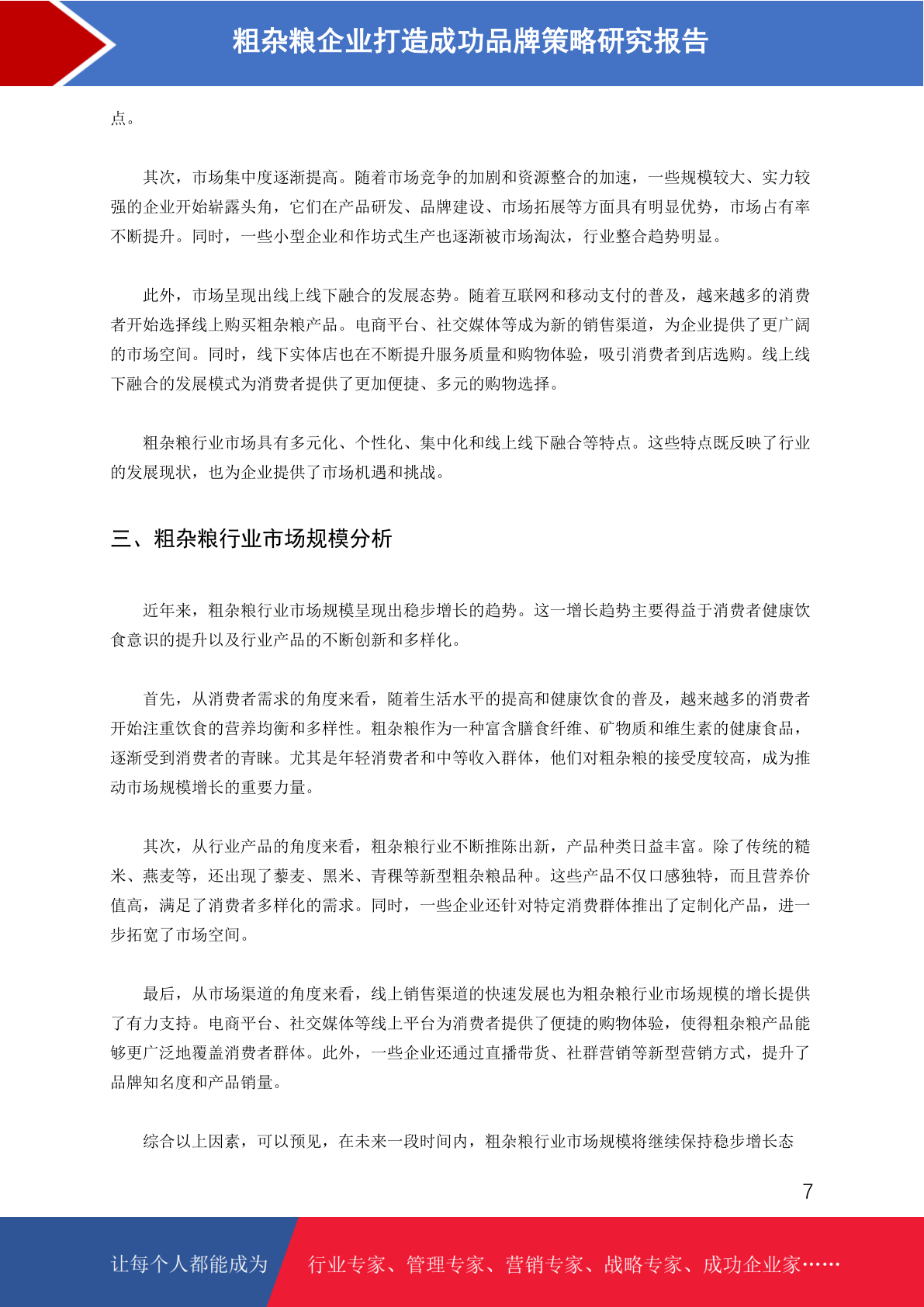 粗杂粮企业打造成功品牌策略研究报告

点。

其次，市场集中度逐渐提高。随着市场竞争的加剧和资源整合的加速，一些规模较大、实力较强的企业开始崭露头角，它们在产品研发、品牌建设、市场拓展等方面具有明显优势，市场占有率不断提升。同时，一些小型企业和作坊式生产也逐渐被市场淘汰，行业整合趋势明显。

此外，市场呈现出线上线下融合的发展态势。随着互联网和移动支付的普及，越来越多的消费者开始选择线上购买粗杂粮产品。电商平台、社交媒体等成为新的销售渠道，为企业提供了更广阔的市场空间。同时，线下实体店也在不断提升服务质量和购物体验，吸引消费者到店选购。线上线下融合的发展模式为消费者提供了更加便捷、多元的购物选择。

粗杂粮行业市场具有多元化、个性化、集中化和线上线下融合等特点。这些特点既反映了行业的发展现状，也为企业提供了市场机遇和挑战。

三、粗杂粮行业市场规模分析

近年来，粗杂粮行业市场规模呈现出稳步增长的趋势。这一增长趋势主要得益于消费者健康饮食意识的提升以及行业产品的不断创新和多样化。

首先，从消费者需求的角度来看，随着生活水平的提高和健康饮食的普及，越来越多的消费者开始注重饮食的营养均衡和多样性。粗杂粮作为一种富含膳食纤维、矿物质和维生素的健康食品，逐渐受到消费者的青睐。尤其是年轻消费者和中等收入群体，他们对粗杂粮的接受度较高，成为推动市场规模增长的重要力量。

其次，从行业产品的角度来看，粗杂粮行业不断推陈出新，产品种类日益丰富。除了传统的糙米、燕麦等，还出现了藜麦、黑米、青稞等新型粗杂粮品种。这些产品不仅口感独特，而且营养价值高，满足了消费者多样化的需求。同时，一些企业还针对特定消费群体推出了定制化产品，进一步拓宽了市场空间。

最后，从市场渠道的角度来看，线上销售渠道的快速发展也为粗杂粮行业市场规模的增长提供了有力支持。电商平台、社交媒体等线上平台为消费者提供了便捷的购物体验，使得粗杂粮产品能够更广泛地覆盖消费者群体。此外，一些企业还通过直播带货、社群营销等新型营销方式，提升了品牌知名度和产品销量。

综合以上因素，可以预见，在未来一段时间内，粗杂粮行业市场规模将继续保持稳步增长态

7

让每个人都能成为 行业专家、管理专家、营销专家、战略专家、成功企业家……